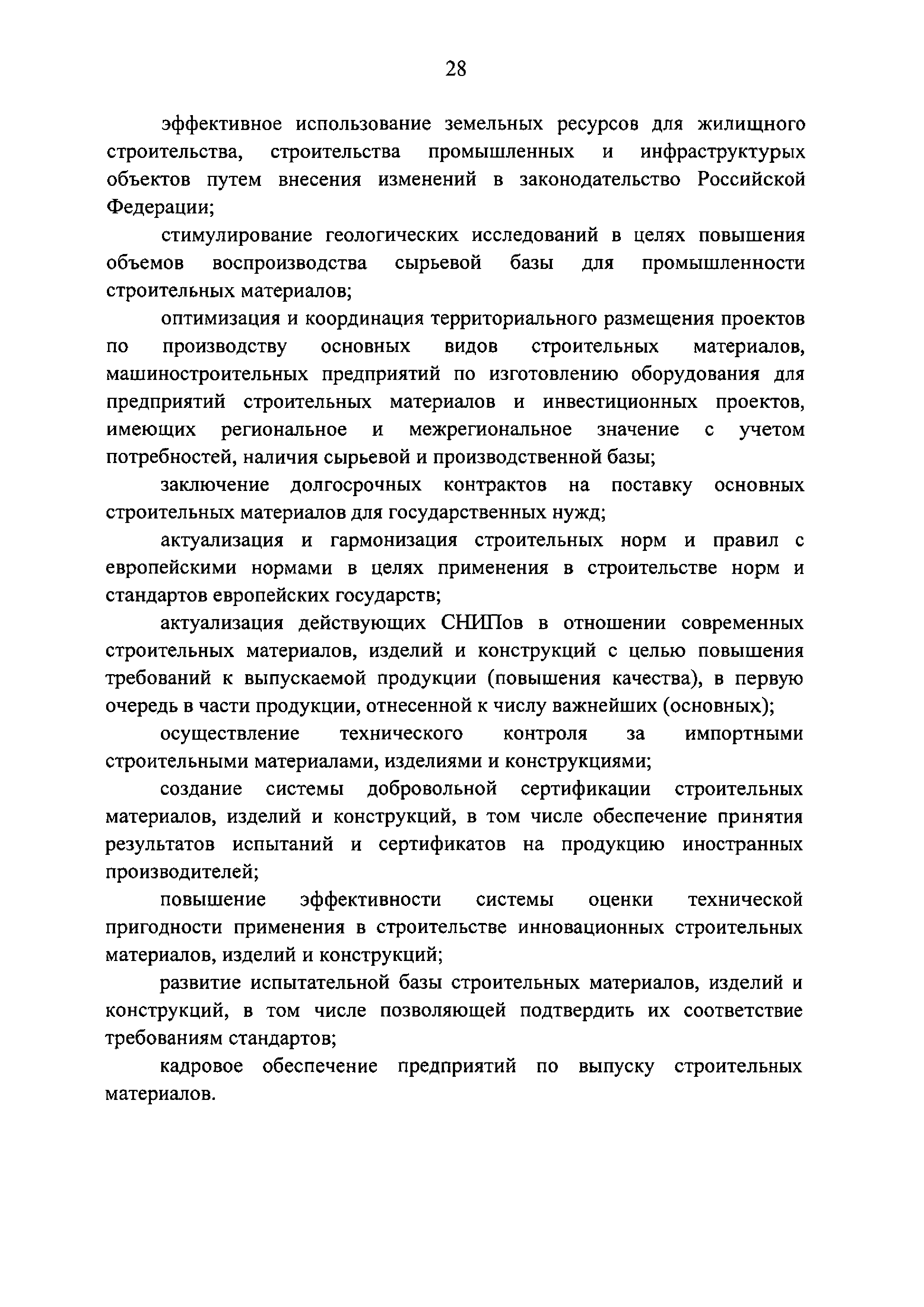 28

эффективное использование земельных ресурсов для жилищного строительства, строительства промышленных и инфраструктурых объектов путем внесения изменений в законодательство Российской Федерации;

стимулирование геологических исследований в целях повышения объемов воспроизводства сырьевой базы для промышленности строительных материалов;

оптимизация и координация территориального размещения проектов по производству основных видов строительных материалов, машиностроительных предприятий по изготовлению оборудования для предприятий строительных материалов и инвестиционных проектов, имеющих региональное и межрегиональное значение с учетом потребностей, наличия сырьевой и производственной базы;

заключение долгосрочных контрактов на поставку основных строительных материалов для государственных нужд;

актуализация и гармонизация строительных норм и правил с европейскими нормами в целях применения в строительстве норм и стандартов европейских государств;

актуализация действующих СНИПов в отношении современных строительных материалов, изделий и конструкций с целью повышения требований к выпускаемой продукции (повышения качества), в первую очередь в части продукции, отнесенной к числу важнейших (основных);

осуществление технического контроля за импортными строительными материалами, изделиями и конструкциями;

создание системы добровольной сертификации строительных материалов, изделий и конструкций, в том числе обеспечение принятия результатов испытаний и сертификатов на продукцию иностранных производителей;

повышение эффективности системы оценки технической пригодности применения в строительстве инновационных строительных материалов, изделий и конструкций;

развитие испытательной базы строительных материалов, изделий и конструкций, в том числе позволяющей подтвердить их соответствие требованиям стандартов;

кадровое обеспечение предприятий по выпуску строительных материалов.